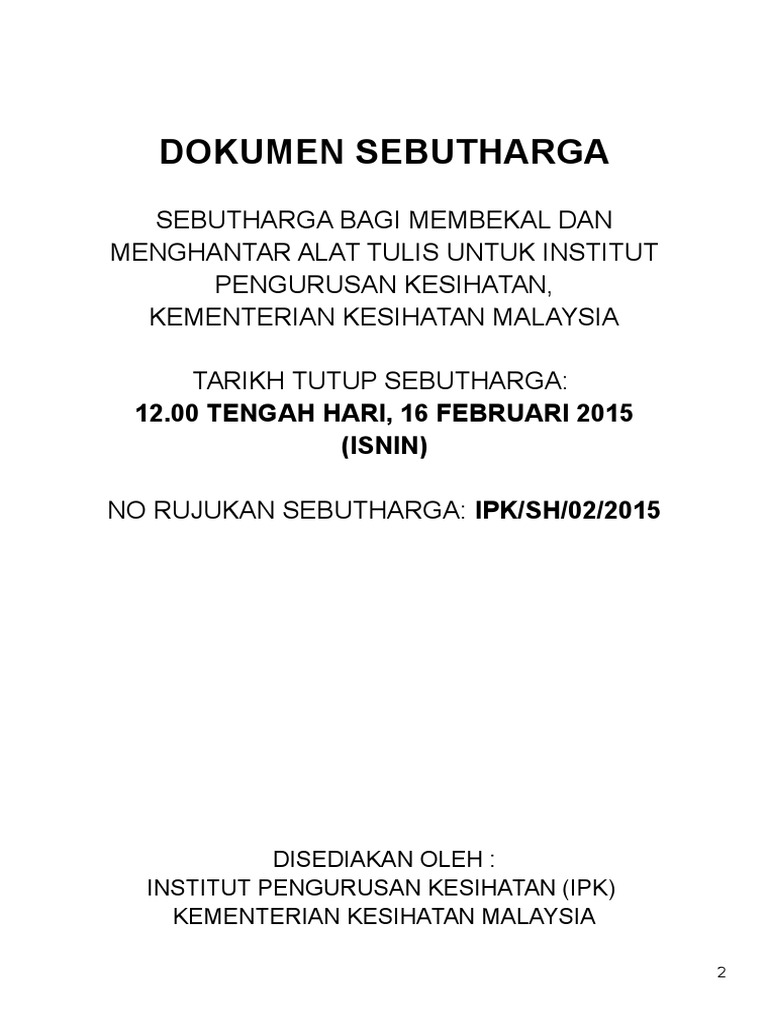 DOKUMEN SEBUTHARGA

SEBUTHARGA BAGI MEMBEKAL DAN MENGHANTAR ALAT TULIS UNTUK INSTITUT PENGURUSAN KESIHATAN,
KEMENTERIAN KESIHATAN MALAYSIA

TARIKH TUTUP SEBUTHARGA:
12.00 TENGAH HARI, 16 FEBRUARI 2015
(ISNIN)

NO RUJUKAN SEBUTHARGA: IPK/SH/02/2015

DISEDIAKAN OLEH :
INSTITUT PENGURUSAN KESIHATAN (IPK)
KEMENTERIAN KESIHATAN MALAYSIA

2